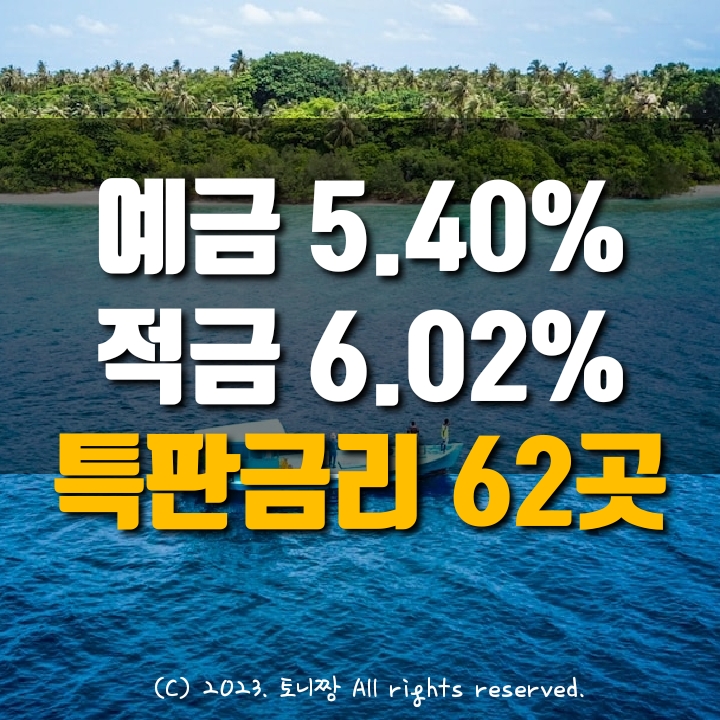 예금 5.40%
적금 6.02%
특판금리 62곳

(C) 2023. 토니짱 All rights reserved.